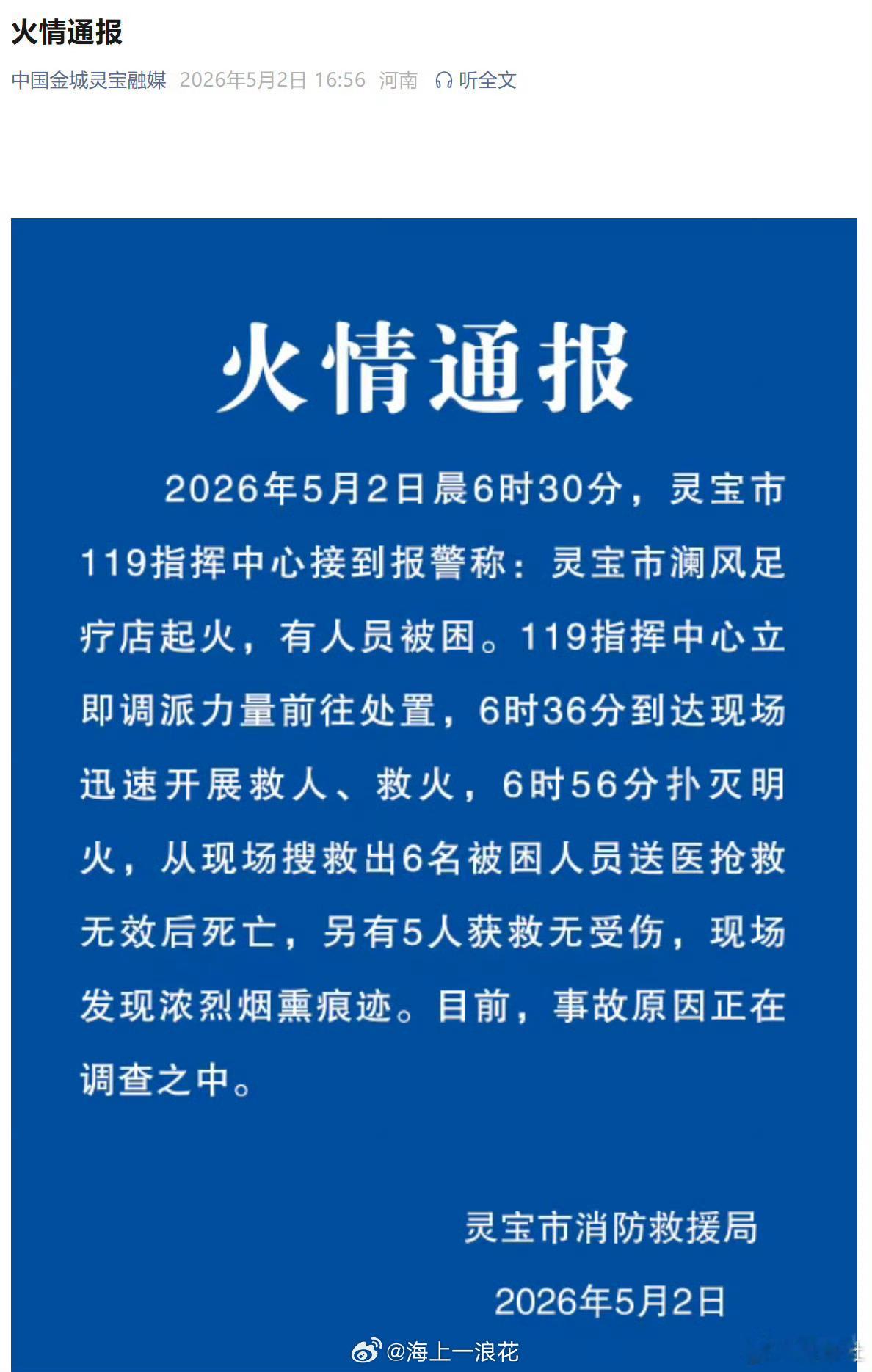 火情通报

中国金城灵宝融媒 2026年5月2日 16:56 河南 听全文

火情通报

2026年5月2日晨6时30分，灵宝市119指挥中心接到报警称：灵宝市澜风足疗店起火，有人员被困。119指挥中心立即调派力量前往处置，6时36分到达现场迅速开展救人、救火，6时56分扑灭明火，从现场搜救出6名被困人员送医抢救无效后死亡，另有5人获救无受伤，现场发现浓烈烟熏痕迹。目前，事故原因正在调查之中。

灵宝市消防救援局

2026年5月2日

@海上一浪花